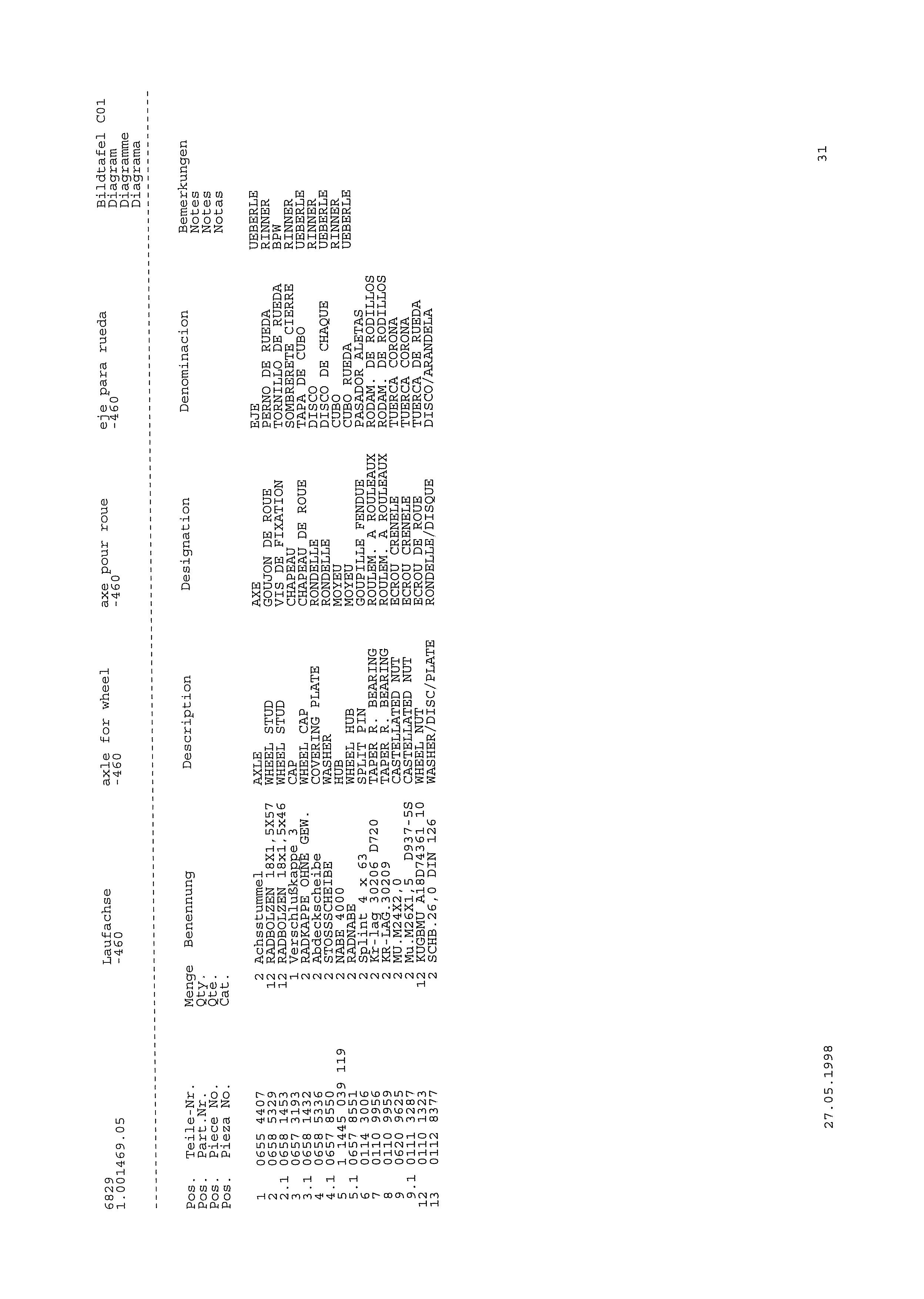 6829
1.001469.05

Laufachse
-460

axle for wheel
-460

axe pour roue
-460

eje para rueda
-460

Bildtafel C01
Diagram
Diagramme
Diagrama

| Pos. Pos. Pos. Pos. | Teile-Nr. Part.Nr. Piece No. Pieza No. | Menge Qty. Qte. Cat. | Benennung | Description | Designation | Denominacion | Bemerkungen Notes Notes Notas |
|---|---|---|---|---|---|---|---|
| 1 | 0655 4407 | 2 | Achsstummel | AXLE | AXE | EJE | UEBERLE |
| 2 | 0658 5329 | 12 | RADBOLZEN 18X1,5X57 | WHEEL STUD | GOUJON DE ROUE | PERNO DE RUEDA | RINNER |
| 2.1 | 0658 1453 | 12 | RADBOLZEN 18x1,5x46 | WHEEL STUD | VIS DE FIXATION | TORNILLO DE RUEDA | BPW |
| 3 | 0657 3193 | 1 | Verschlußkappe 3 | CAP | CHAPEAU | SOMBRERETE CIERRE | RINNER |
| 3.1 | 0658 1432 | 2 | RADKAPPE OHNE GEW. | WHEEL CAP | CHAPEAU DE ROUE | TAPA DE CUBO | UEBERLE |
| 4 | 0658 5336 | 2 | Abdeckscheibe | COVERING PLATE | RONDELLE | DISCO | RINNER |
| 4.1 | 0657 8550 | 2 | STOSSSCHEIBE | WASHER | RONDELLE | DISCO DE CHAQUE | UEBERLE |
| 5 | 1 445 039 119 | 2 | NABE 4000 | HUB | MOYEU | CUBO | RINNER |
| 5.1 | 0657 8551 | 2 | RADNABE | WHEEL HUB | MOYEU | CUBO RUEDA | UEBERLE |
| 6 | 0114 3006 | 2 | Splint 4 x 63 | SPLIT PIN | GOUPILLE FENDUE | PASADOR ALETAS | |
| 7 | 0110 9956 | 2 | Kr-lag 30206 D720 | TAPER R. BEARING | ROULEM. A ROULEAUX | RODAM. DE RODILLOS | |
| 8 | 0110 9959 | 2 | KR-LAG.30209 | TAPER R. BEARING | ROULEM. A ROULEAUX | RODAM. DE RODILLOS | |
| 9 | 0620 9625 | 2 | MU.M24X2,0 | CASTELLATED NUT | ECROU CRENELE | TUERCA CORONA | |
| 9.1 | 0111 3287 | 2 | Mu.M26X1,5 D937-5S | CASTELLATED NUT | ECROU CRENELE | TUERCA CORONA | |
| 12 | 0110 1323 | 12 | KUGBMU A18D74361 10 | WHEEL NUT | ECROU DE ROUE | TUERCA DE RUEDA | |
| 13 | 0112 8377 | 2 | SCHB.26,0 DIN 126 | WASHER/DISC/PLATE | RONDELLE/DISQUE | DISCO/ARANDELA | |

27.05.1998

31